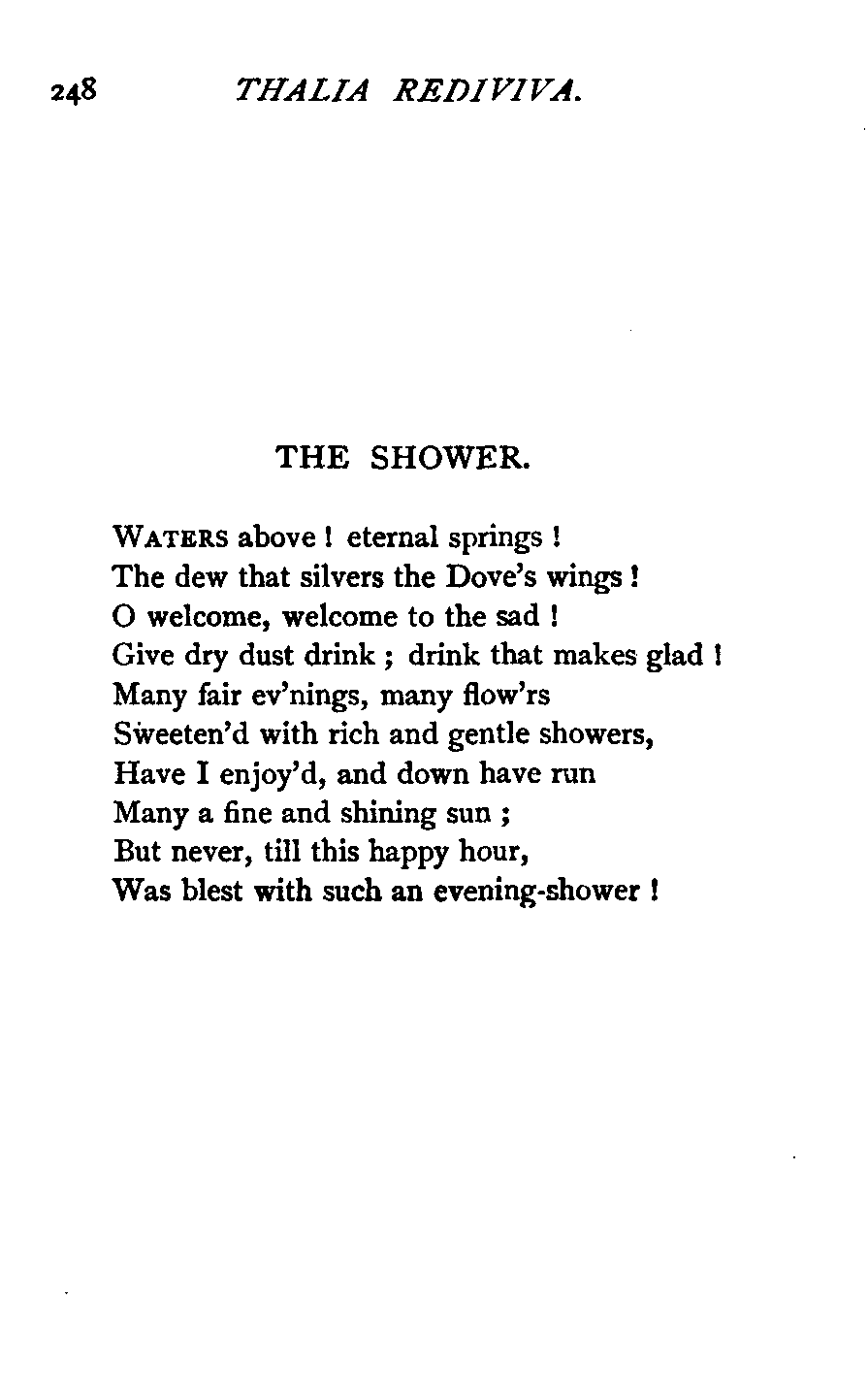 248 THALIA REDIVIVA.

THE SHOWER.

WATERS above ! eternal springs !
The dew that silvers the Dove's wings !
O welcome, welcome to the sad !
Give dry dust drink ; drink that makes glad !
Many fair ev'nings, many flow'rs
Sweeten'd with rich and gentle showers,
Have I enjoy'd, and down have run
Many a fine and shining sun ;
But never, till this happy hour,
Was blest with such an evening-shower !